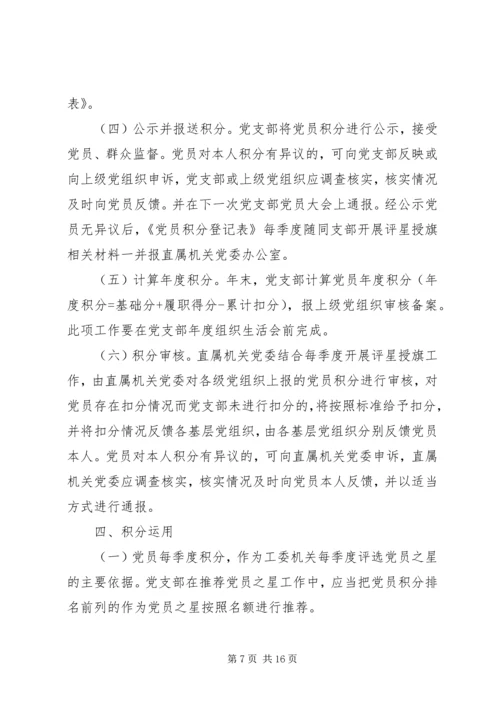 表》。

（四）公示并报送积分。党支部将党员积分进行公示，接受党员、群众监督。党员对本人积分有异议的，可向党支部反映或向上级党组织申诉，党支部或上级党组织应调查核实，核实情况及时向党员反馈。并在下一次党支部党员大会上通报。经公示党员无异议后，《党员积分登记表》每季度随同支部开展评星授旗相关材料一并报直属机关党委办公室。

（五）计算年度积分。年末，党支部计算党员年度积分（年度积分=基础分+履职得分-累计扣分），报上级党组织审核备案。此项工作要在党支部年度组织生活会前完成。

（六）积分审核。直属机关党委结合每季度开展评星授旗工作，由直属机关党委对各级党组织上报的党员积分进行审核，对党员存在扣分情况而党支部未进行扣分的，将按照标准给予扣分，并将扣分情况反馈各基层党组织，由各基层党组织分别反馈党员本人。党员对本人积分有异议的，可向直属机关党委申诉，直属机关党委应调查核实，核实情况及时向党员本人反馈，并以适当方式进行通报。

四、积分运用

（一）党员每季度积分，作为工委机关每季度评选党员之星的主要依据。党支部在推荐党员之星工作中，应当把党员积分排名前列的作为党员之星按照名额进行推荐。

第 7 页 共 16 页